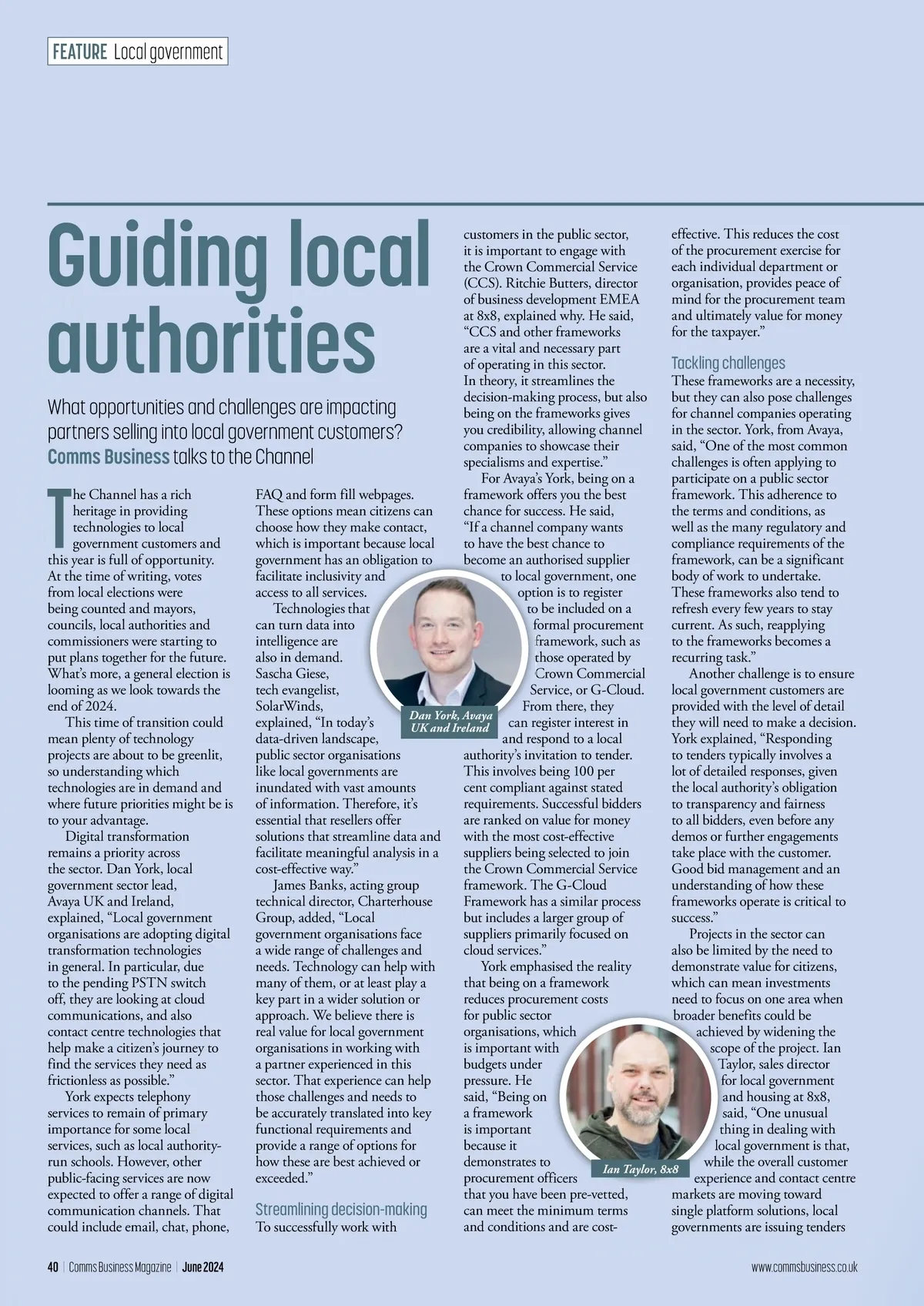 FEATURE Local government

Guiding local authorities

What opportunities and challenges are impacting partners selling into local government customers? Comms Business talks to the Channel

The Channel has a rich heritage in providing technologies to local government customers and this year is full of opportunity. At the time of writing, votes from local elections were being counted and mayors, councils, local authorities and commissioners were starting to put plans together for the future. What's more, a general election is looming as we look towards the end of 2024.

This time of transition could mean plenty of technology projects are about to be greenlit, so understanding which technologies are in demand and where future priorities might be is to your advantage.

Digital transformation remains a priority across the sector. Dan York, local government sector lead, Avaya UK and Ireland, explained, "Local government organisations are adopting digital transformation technologies in general. In particular, due to the pending PSTN switch off, they are looking at cloud communications, and also contact centre technologies that help make a citizen's journey to find the services they need as frictionless as possible."

York expects telephony services to remain of primary importance for some local services, such as local authority-run schools. However, other public-facing services are now expected to offer a range of digital communication channels. That could include email, chat, phone, FAQ and form fill webpages. These options mean citizens can choose how they make contact, which is important because local government has an obligation to facilitate inclusivity and access to all services.

Technologies that can turn data into intelligence are also in demand. Sascha Giese, tech evangelist, SolarWinds, explained, "In today's data-driven landscape, public sector organisations like local governments are inundated with vast amounts of information. Therefore, it's essential that resellers offer solutions that streamline data and facilitate meaningful analysis in a cost-effective way."

James Banks, acting group technical director, Charterhouse Group, added, "Local government organisations face a wide range of challenges and needs. Technology can help with many of them, or at least play a key part in a wider solution or approach. We believe there is real value for local government organisations in working with a partner experienced in this sector. That experience can help those challenges and needs to be accurately translated into key functional requirements and provide a range of options for how these are best achieved or exceeded."

Streamlining decision-making
To successfully work with customers in the public sector, it is important to engage with the Crown Commercial Service (CCS). Ritchie Butters, director of business development EMEA at 8x8, explained why. He said, "CCS and other frameworks are a vital and necessary part of operating in this sector. In theory, it streamlines the decision-making process, but also being on the frameworks gives you credibility, allowing channel companies to showcase their specialisms and expertise."

For Avaya's York, being on a framework offers you the best chance for success. He said, "If a channel company wants to have the best chance to become an authorised supplier to local government, one option is to register to be included on a formal procurement framework, such as those operated by Crown Commercial Service, or G-Cloud. From there, they can register interest in and respond to a local authority's invitation to tender. This involves being 100 per cent compliant against stated requirements. Successful bidders are ranked on value for money with the most cost-effective suppliers being selected to join the Crown Commercial Service framework. The G-Cloud Framework has a similar process but includes a larger group of suppliers primarily focused on cloud services."

Dan York, Avaya UK and Ireland

York emphasised the reality that being on a framework reduces procurement costs for public sector organisations, which is important with budgets under pressure. He said, "Being on a framework is important because it demonstrates to procurement officers that you have been pre-vetted, can meet the minimum terms and conditions and are cost-effective. This reduces the cost of the procurement exercise for each individual department or organisation, provides peace of mind for the procurement team and ultimately value for money for the taxpayer."

Tackling challenges
These frameworks are a necessity, but they can also pose challenges for channel companies operating in the sector. York, from Avaya, said, "One of the most common challenges is often applying to participate on a public sector framework. This adherence to the terms and conditions, as well as the many regulatory and compliance requirements of the framework, can be a significant body of work to undertake. These frameworks also tend to refresh every few years to stay current. As such, reapplying to the frameworks becomes a recurring task."

Another challenge is to ensure local government customers are provided with the level of detail they will need to make a decision. York explained, "Responding to tenders typically involves a lot of detailed responses, given the local authority's obligation to transparency and fairness to all bidders, even before any demos or further engagements take place with the customer. Good bid management and an understanding of how these frameworks operate is critical to success."

Projects in the sector can also be limited by the need to demonstrate value for citizens, which can mean investments need to focus on one area when broader benefits could be achieved by widening the scope of the project. Ian Taylor, sales director for local government and housing at 8x8, said, "One unusual thing in dealing with local government is that, while the overall customer experience and contact centre markets are moving toward single platform solutions, local governments are issuing tenders

Ian Taylor, 8x8

40 | Comms Business Magazine | June 2024

www.commsbusiness.co.uk